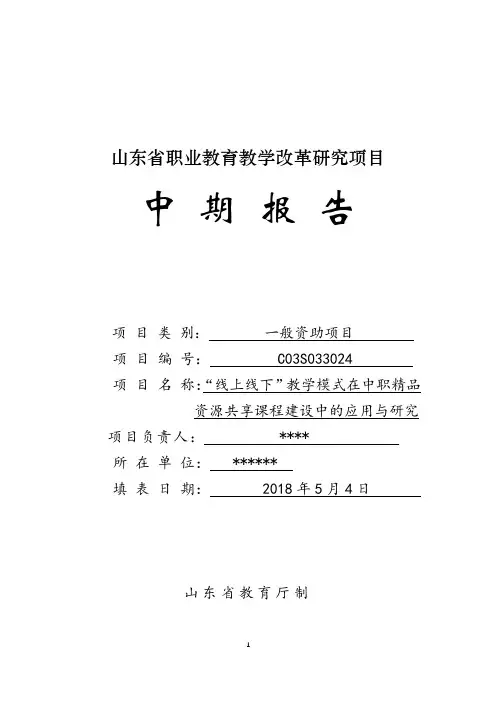 山东省职业教育教学改革研究项目

中 期 报 告

项 目 类 别： 一般资助项目

项 目 编 号： C03S033024

项 目 名 称：“线上线下”教学模式在中职精品资源共享课程建设中的应用与研究

项目负责人： ****

所 在 单 位： ******

填 表 日 期： 2018 年 5 月 4 日

山 东 省 教 育 厅 制

1